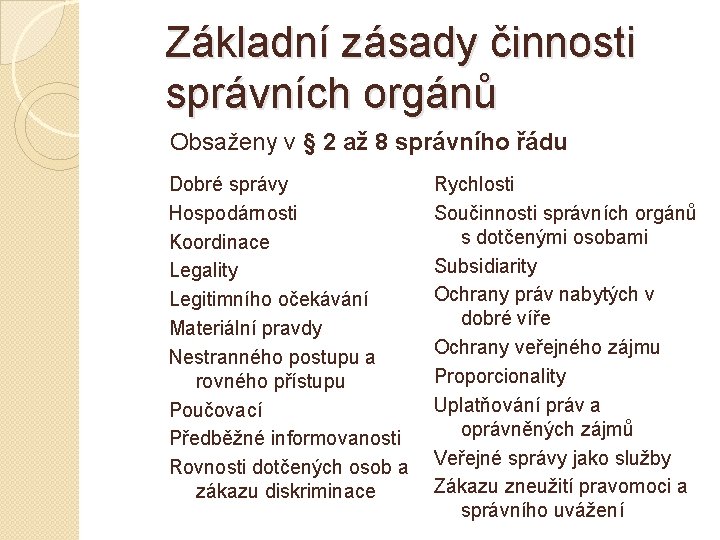 Základní zásady činnosti správních orgánů

Obsaženy v § 2 až 8 správního řádu

Dobré správy

Hospodárnosti

Koordinace

Legality

Legitimního očekávání

Materiální pravdy

Nestranného postupu a rovného přístupu

Poučovací

Předběžné informovanosti

Rovnosti dotčených osob a zákazu diskriminace

Rychlosti

Součinnosti správních orgánů s dotčenými osobami

Subsidiarity

Ochrany práv nabytých v dobré víře

Ochrany veřejného zájmu

Proporcionality

Uplatňování práv a oprávněných zájmů

Veřejné správy jako služby

Zákazu zneužití pravomoci a správního uvážení